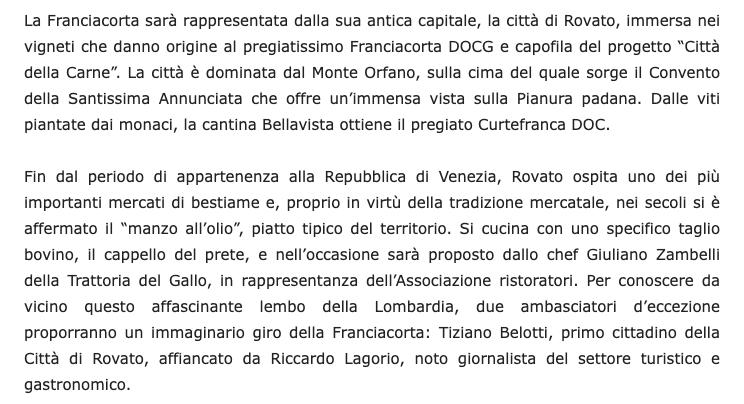 La Franciacorta sarà rappresentata dalla sua antica capitale, la città di Rovato, immersa nei vigneti che danno origine al pregiatissimo Franciacorta DOCG e capofila del progetto "Città della Carne". La città è dominata dal Monte Orfano, sulla cima del quale sorge il Convento della Santissima Annunciata che offre un'immensa vista sulla Pianura padana. Dalle viti piantate dai monaci, la cantina Bellavista ottiene il pregiato Curtefranca DOC.

Fin dal periodo di appartenenza alla Repubblica di Venezia, Rovato ospita uno dei più importanti mercati di bestiame e, proprio in virtù della tradizione mercatale, nei secoli si è affermato il "manzo all'olio", piatto tipico del territorio. Si cucina con uno specifico taglio bovino, il cappello del prete, e nell'occasione sarà proposto dallo chef Giuliano Zambelli della Trattoria del Gallo, in rappresentanza dell'Associazione ristoratori. Per conoscere da vicino questo affascinante lembo della Lombardia, due ambasciatori d'eccezione proporranno un immaginario giro della Franciacorta: Tiziano Belotti, primo cittadino della Città di Rovato, affiancato da Riccardo Lagorio, noto giornalista del settore turistico e gastronomico.